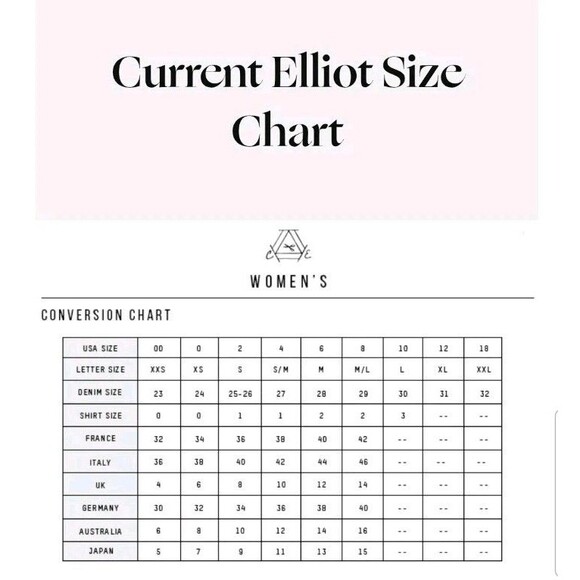 Current Elliot Size Chart

C E

WOMEN'S

CONVERSION CHART

| USA SIZE | 00 | 0 | 2 | 4 | 6 | 8 | 10 | 12 | 18 |
|---|---|---|---|---|---|---|---|---|---|
| LETTER SIZE | XXS | XS | S | S/M | M | M/L | L | XL | XXL |
| DENIM SIZE | 23 | 24 | 25-26 | 27 | 28 | 29 | 30 | 31 | 32 |
| SHIRT SIZE | 0 | 0 | 1 | 1 | 2 | 2 | 3 | -- | -- |
| FRANCE | 32 | 34 | 36 | 38 | 40 | 42 | -- | -- | -- |
| ITALY | 36 | 38 | 40 | 42 | 44 | 46 | -- | -- | -- |
| UK | 4 | 6 | 8 | 10 | 12 | 14 | -- | -- | -- |
| GERMANY | 30 | 32 | 34 | 36 | 38 | 40 | -- | -- | -- |
| AUSTRALIA | 6 | 8 | 10 | 12 | 14 | 16 | -- | -- | -- |
| JAPAN | 5 | 7 | 9 | 11 | 13 | 15 | -- | -- | -- |